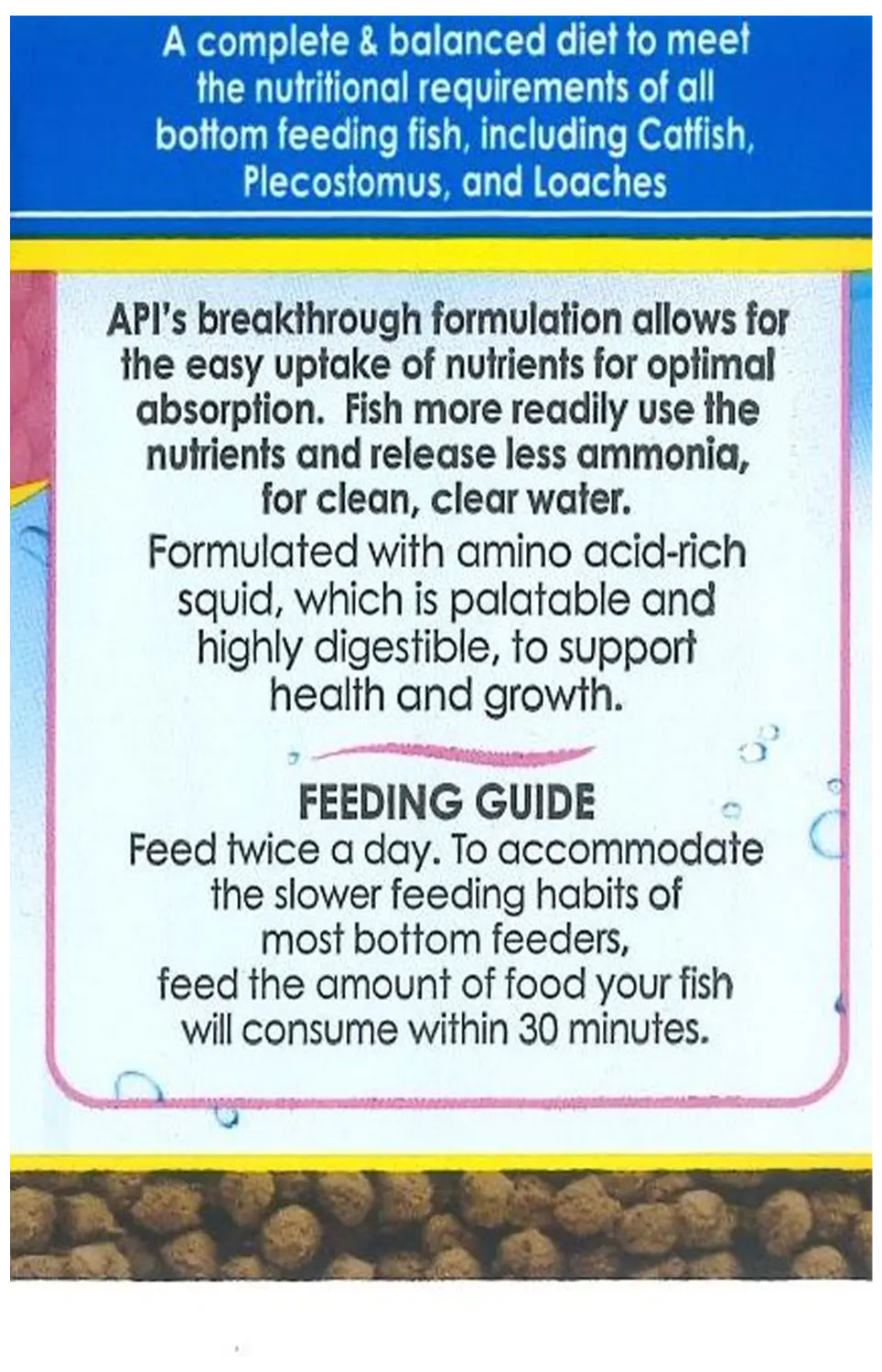 A complete & balanced diet to meet the nutritional requirements of all bottom feeding fish, including Catfish, Plecostomus, and Loaches

API's breakthrough formulation allows for the easy uptake of nutrients for optimal absorption. Fish more readily use the nutrients and release less ammonia, for clean, clear water.

Formulated with amino acid-rich squid, which is palatable and highly digestible, to support health and growth.

FEEDING GUIDE

Feed twice a day. To accommodate the slower feeding habits of most bottom feeders, feed the amount of food your fish will consume within 30 minutes.